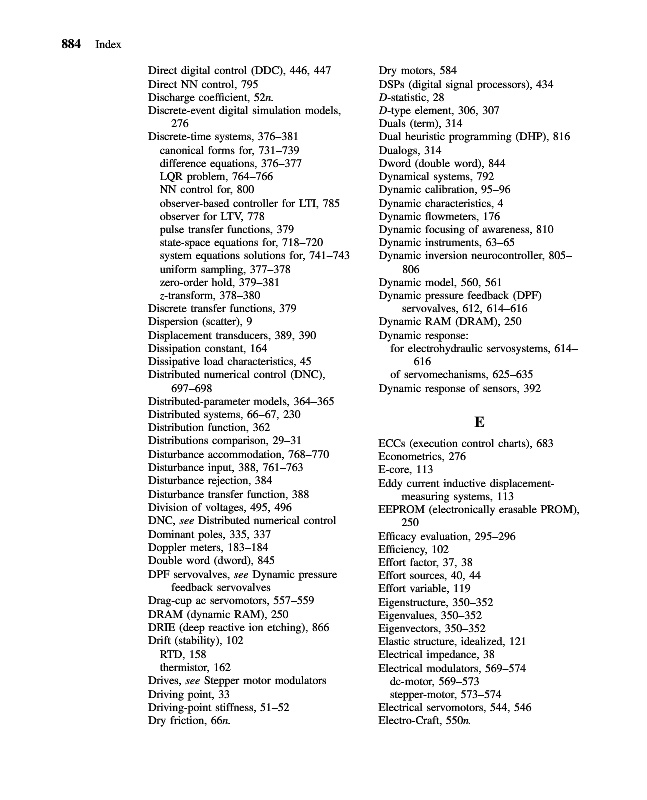 884 Index

Direct digital control (DDC), 446, 447
Direct NN control, 795
Discharge coefficient, 52n.
Discrete-event digital simulation models, 276
Discrete-time systems, 376–381
canonical forms for, 731–739
difference equations, 376–377
LQR problem, 764–766
NN control for, 800
observer-based controller for LTI, 785
observer for LTV, 778
pulse transfer functions, 379
state-space equations for, 718–720
system equations solutions for, 741–743
uniform sampling, 377–378
zero-order hold, 379–381
z-transform, 378–380
Discrete transfer functions, 379
Dispersion (scatter), 9
Displacement transducers, 389, 390
Dissipation constant, 164
Dissipative load characteristics, 45
Distributed numerical control (DNC), 697–698
Distributed-parameter models, 364–365
Distributed systems, 66–67, 230
Distribution function, 362
Distributions comparison, 29–31
Disturbance accommodation, 768–770
Disturbance input, 388, 761–763
Disturbance rejection, 384
Disturbance transfer function, 388
Division of voltages, 495, 496
DNC, see Distributed numerical control
Dominant poles, 335, 337
Doppler meters, 183–184
Double word (dword), 845
DPF servovalves, see Dynamic pressure feedback servovalves
Drag-cup ac servomotors, 557–559
DRAM (dynamic RAM), 250
DRIE (deep reactive ion etching), 866
Drift (stability), 102
RTD, 158
thermistor, 162
Drives, see Stepper motor modulators
Driving point, 33
Driving-point stiffness, 51–52
Dry friction, 66n.

Dry motors, 584
DSPs (digital signal processors), 434
D-statistic, 28
D-type element, 306, 307
Duals (term), 314
Dual heuristic programming (DHP), 816
Dualogs, 314
Dword (double word), 844
Dynamical systems, 792
Dynamic calibration, 95–96
Dynamic characteristics, 4
Dynamic flowmeters, 176
Dynamic focusing of awareness, 810
Dynamic instruments, 63–65
Dynamic inversion neurocontroller, 805–806
Dynamic model, 560, 561
Dynamic pressure feedback (DPF) servovalves, 612, 614–616
Dynamic RAM (DRAM), 250
Dynamic response:
for electrohydraulic servosystems, 614–616
of servomechanisms, 625–635
Dynamic response of sensors, 392

E

ECCs (execution control charts), 683
Econometrics, 276
E-core, 113
Eddy current inductive displacement-measuring systems, 113
EEPROM (electronically erasable PROM), 250
Efficacy evaluation, 295–296
Efficiency, 102
Effort factor, 37, 38
Effort sources, 40, 44
Effort variable, 119
Eigenstructure, 350–352
Eigenvalues, 350–352
Eigenvectors, 350–352
Elastic structure, idealized, 121
Electrical impedance, 38
Electrical modulators, 569–574
dc-motor, 569–573
stepper-motor, 573–574
Electrical servomotors, 544, 546
Electro-Craft, 550n.